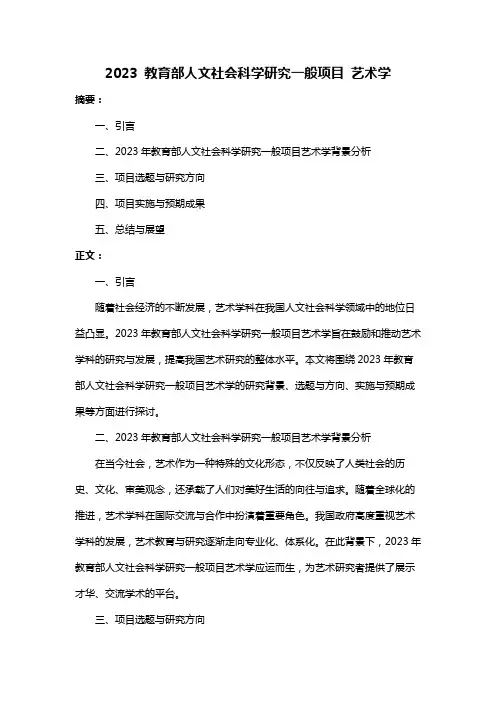 2023 教育部人文社会科学研究一般项目 艺术学

摘要：

一、引言

二、2023 年教育部人文社会科学研究一般项目艺术学背景分析

三、项目选题与研究方向

四、项目实施与预期成果

五、总结与展望

正文：

一、引言

随着社会经济的不断发展，艺术学科在我国人文社会科学领域中的地位日益凸显。2023 年教育部人文社会科学研究一般项目艺术学旨在鼓励和推动艺术学科的研究与发展，提高我国艺术研究的整体水平。本文将围绕 2023 年教育部人文社会科学研究一般项目艺术学的研究背景、选题与方向、实施与预期成果等方面进行探讨。

二、2023 年教育部人文社会科学研究一般项目艺术学背景分析

在当今社会，艺术作为一种特殊的文化形态，不仅反映了人类社会的历史、文化、审美观念，还承载了人们对美好生活的向往与追求。随着全球化的推进，艺术学科在国际交流与合作中扮演着重要角色。我国政府高度重视艺术学科的发展，艺术教育与研究逐渐走向专业化、体系化。在此背景下，2023 年教育部人文社会科学研究一般项目艺术学应运而生，为艺术研究者提供了展示才华、交流学术的平台。

三、项目选题与研究方向